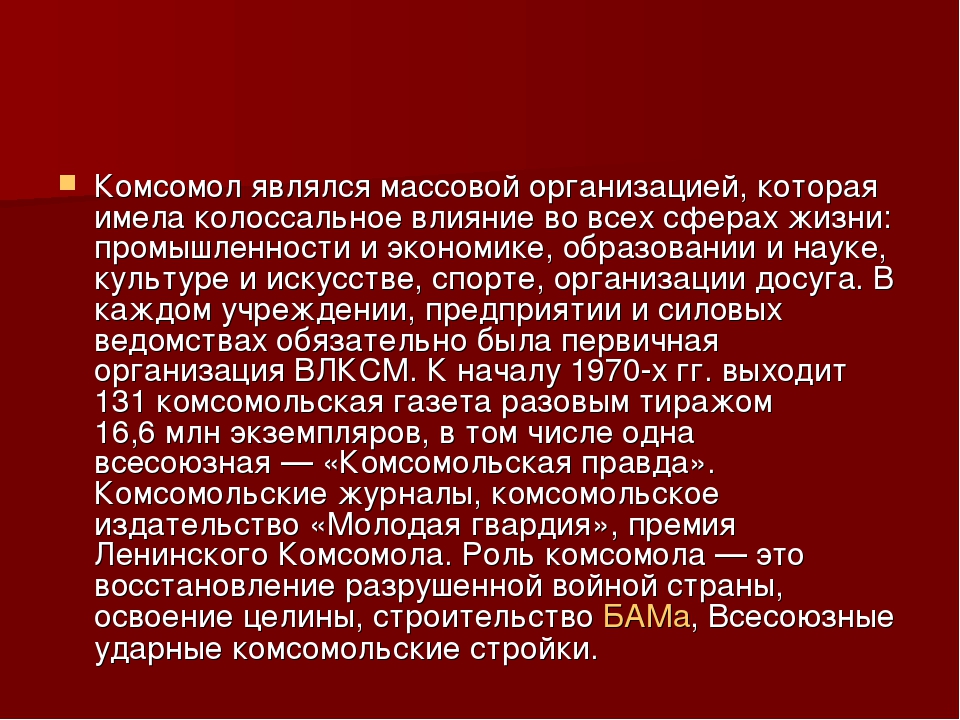 • Комсомол являлся массовой организацией, которая имела колоссальное влияние во всех сферах жизни: промышленности и экономике, образовании и науке, культуре и искусстве, спорте, организации досуга. В каждом учреждении, предприятии и силовых ведомствах обязательно была первичная организация ВЛКСМ. К началу 1970-х гг. выходит 131 комсомольская газета разовым тиражом 16,6 млн экземпляров, в том числе одна всесоюзная — «Комсомольская правда». Комсомольские журналы, комсомольское издательство «Молодая гвардия», премия Ленинского Комсомола. Роль комсомола — это восстановление разрушенной войной страны, освоение целины, строительство БАМа, Всесоюзные ударные комсомольские стройки.